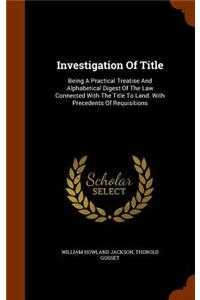 Investigation Of Title

Being A Practical Treatise And Alphabetical Digest Of The Law Connected With The Title To Land. With Precedents Of Requisitions

Scholar
SELECT

WILLIAM HOWLAND JACKSON, THOROLD GOSSET